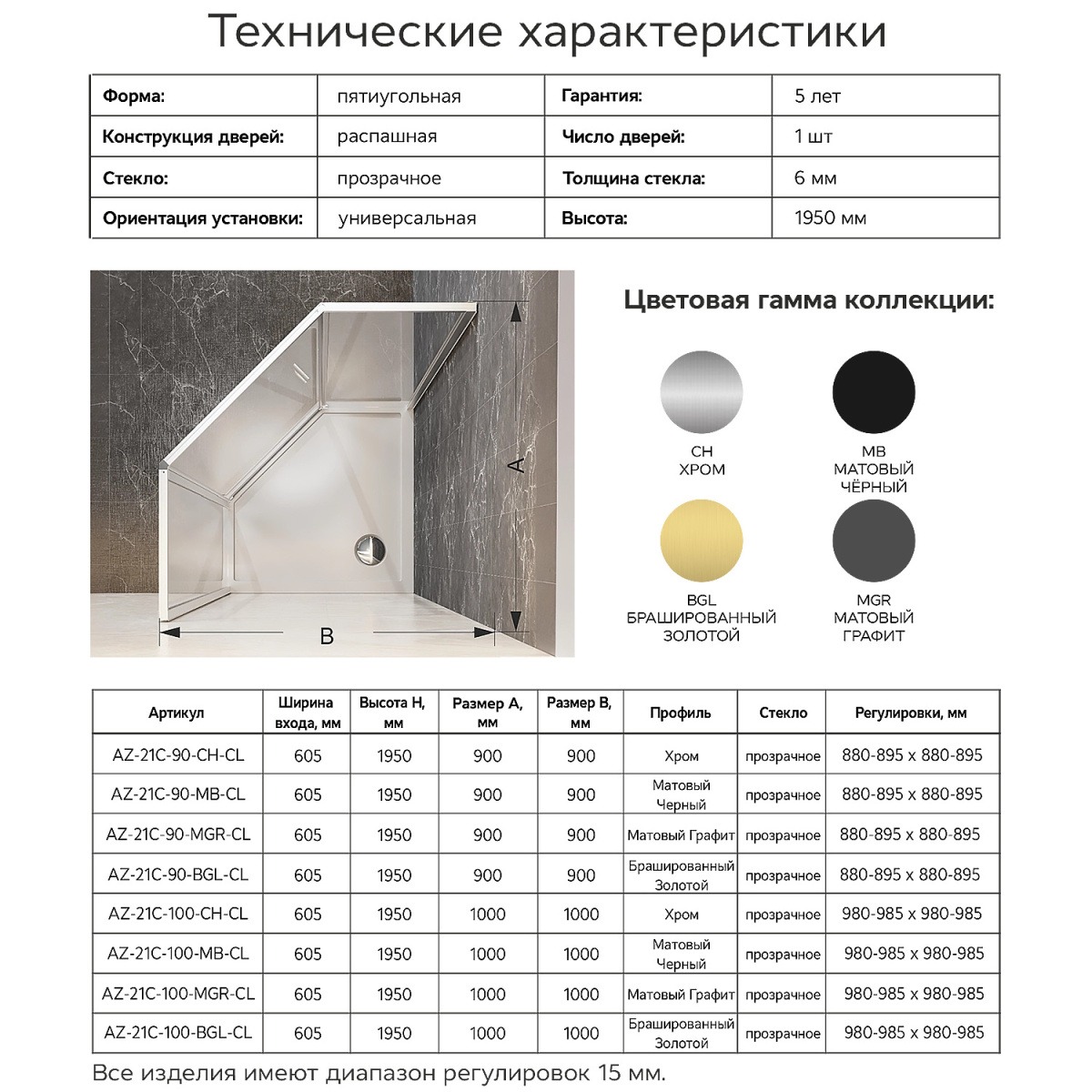 Технические характеристики

| Форма: | пятиугольная | Гарантия: | 5 лет |
|---|---|---|---|
| Конструкция дверей: | распашная | Число дверей: | 1 шт |
| Стекло: | прозрачное | Толщина стекла: | 6 мм |
| Ориентация установки: | универсальная | Высота: | 1950 мм |

A

B

Цветовая гамма коллекции:

CH
ХРОМ

MB
МАТОВЫЙ
ЧЁРНЫЙ

BGL
БРАШИРОВАННЫЙ
ЗОЛОТОЙ

MGR
МАТОВЫЙ
ГРАФИТ

| Артикул | Ширина входа, мм | Высота H, мм | Размер A, мм | Размер B, мм | Профиль | Стекло | Регулировки, мм |
|---|---|---|---|---|---|---|---|
| AZ-21C-90-CH-CL | 605 | 1950 | 900 | 900 | Хром | прозрачное | 880-895 x 880-895 |
| AZ-21C-90-MB-CL | 605 | 1950 | 900 | 900 | Матовый Черный | прозрачное | 880-895 x 880-895 |
| AZ-21C-90-MGR-CL | 605 | 1950 | 900 | 900 | Матовый Графит | прозрачное | 880-895 x 880-895 |
| AZ-21C-90-BGL-CL | 605 | 1950 | 900 | 900 | Брашированный Золотой | прозрачное | 880-895 x 880-895 |
| AZ-21C-100-CH-CL | 605 | 1950 | 1000 | 1000 | Хром | прозрачное | 980-985 x 980-985 |
| AZ-21C-100-MB-CL | 605 | 1950 | 1000 | 1000 | Матовый Черный | прозрачное | 980-985 x 980-985 |
| AZ-21C-100-MGR-CL | 605 | 1950 | 1000 | 1000 | Матовый Графит | прозрачное | 980-985 x 980-985 |
| AZ-21C-100-BGL-CL | 605 | 1950 | 1000 | 1000 | Брашированный Золотой | прозрачное | 980-985 x 980-985 |

Все изделия имеют диапазон регулировок 15 мм.